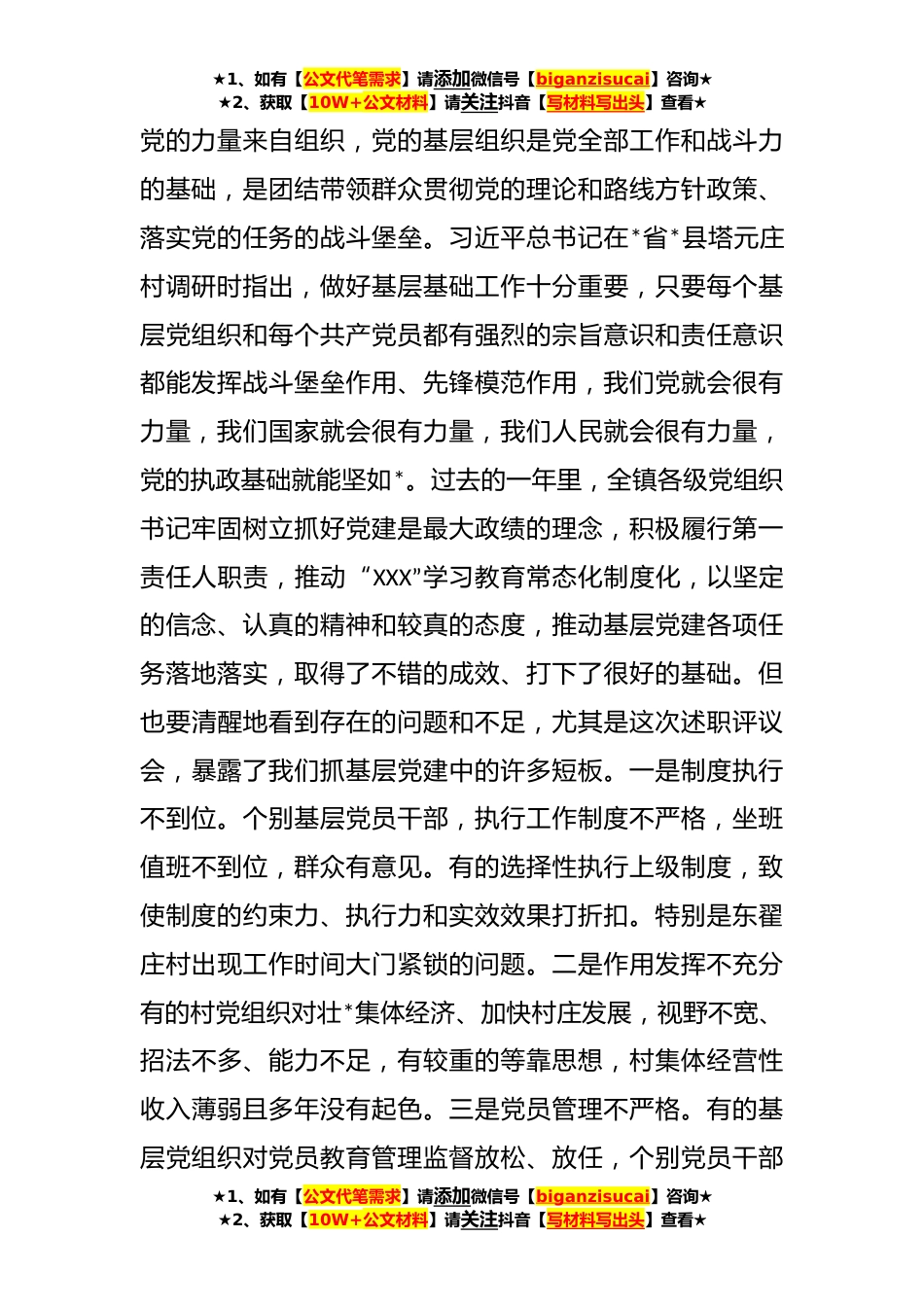 ★1、如有【公文代笔需求】请添加微信号【biganzisucai】咨询★
★2、获取【10W+公文材料】请关注抖音【写材料写出头】查看★

党的力量来自组织，党的基层组织是党全部工作和战斗力的基础，是团结带领群众贯彻党的理论和路线方针政策、落实党的任务的战斗堡垒。习近平总书记在*省*县塔元庄村调研时指出，做好基层基础工作十分重要，只要每个基层党组织和每个共产党员都有强烈的宗旨意识和责任意识都能发挥战斗堡垒作用、先锋模范作用，我们党就会很有力量，我们国家就会很有力量，我们人民就会很有力量，党的执政基础就能坚如*。过去的一年里，全镇各级党组织书记牢固树立抓好党建是最大政绩的理念，积极履行第一责任人职责，推动“XXX”学习教育常态化制度化，以坚定的信念、认真的精神和较真的态度，推动基层党建各项任务落地落实，取得了不错的成效、打下了很好的基础。但也要清醒地看到存在的问题和不足，尤其是这次述职评议会，暴露了我们抓基层党建中的许多短板。一是制度执行不到位。个别基层党员干部，执行工作制度不严格，坐班值班不到位，群众有意见。有的选择性执行上级制度，致使制度的约束力、执行力和实效效果打折扣。特别是东翟庄村出现工作时间大门紧锁的问题。二是作用发挥不充分有的村党组织对壮*集体经济、加快村庄发展，视野不宽、招法不多、能力不足，有较重的等靠思想，村集体经营性收入薄弱且多年没有起色。三是党员管理不严格。有的基层党组织对党员教育管理监督放松、放任，个别党员干部

★1、如有【公文代笔需求】请添加微信号【biganzisucai】咨询★
★2、获取【10W+公文材料】请关注抖音【写材料写出头】查看★